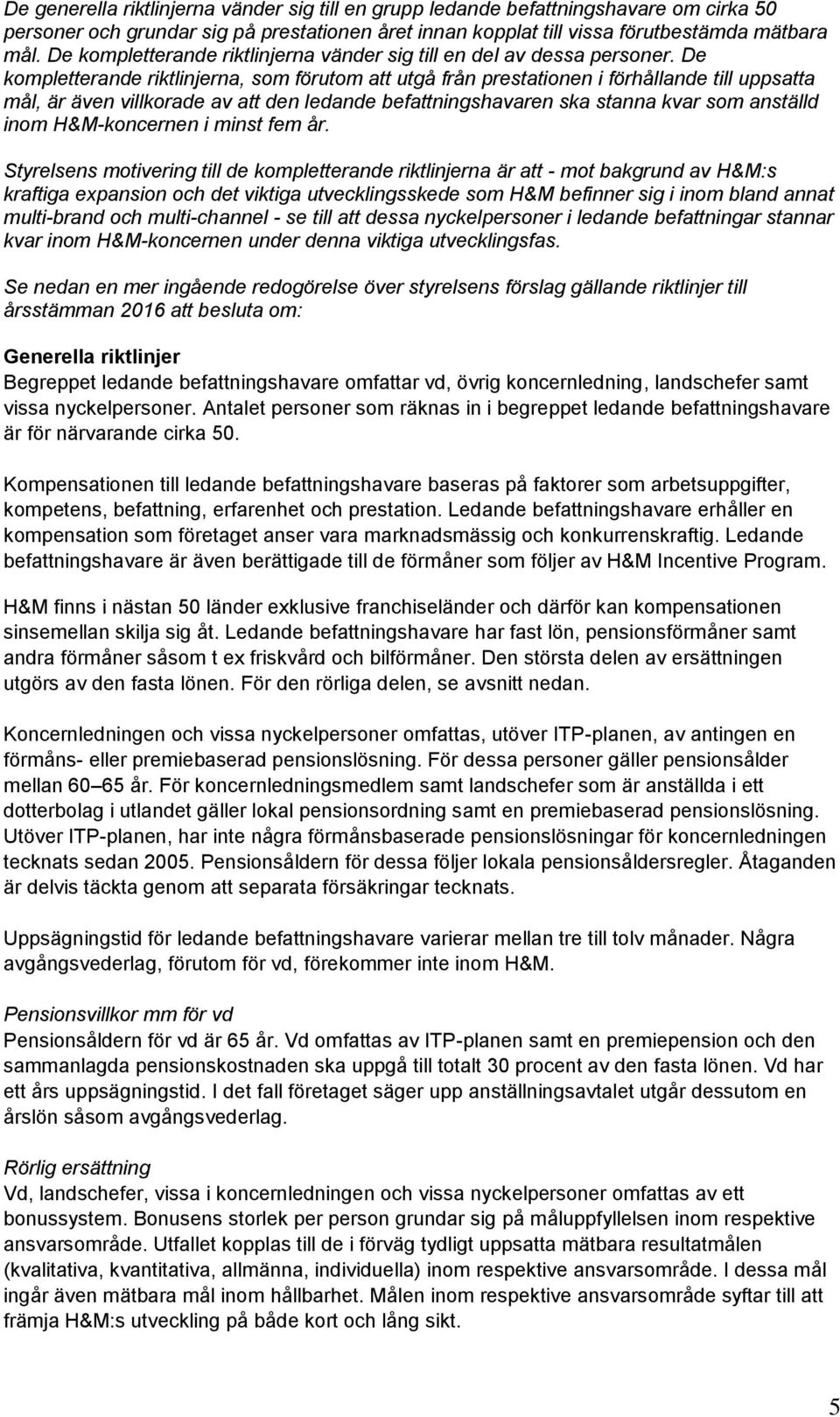 De generella riktlinjerna vänder sig till en grupp ledande befattningshavare om cirka 50 personer och grundar sig på prestationen året innan kopplat till vissa förutbestämda mätbara mål. De kompletterande riktlinjerna vänder sig till en del av dessa personer. De kompletterande riktlinjerna, som förutom att utgå från prestationen i förhållande till uppsatta mål, är även villkorade av att den ledande befattningshavaren ska stanna kvar som anställd inom H&M-koncernen i minst fem år.

Styrelsens motivering till de kompletterande riktlinjerna är att - mot bakgrund av H&M:s kraftiga expansion och det viktiga utvecklingsskede som H&M befinner sig i inom bland annat multi-brand och multi-channel - se till att dessa nyckelpersoner i ledande befattningar stannar kvar inom H&M-koncernen under denna viktiga utvecklingsfas.

Se nedan en mer ingående redogörelse över styrelsens förslag gällande riktlinjer till årsstämman 2016 att besluta om:

Generella riktlinjer
Begreppet ledande befattningshavare omfattar vd, övrig koncernledning, landschefer samt vissa nyckelpersoner. Antalet personer som räknas in i begreppet ledande befattningshavare är för närvarande cirka 50.

Kompensationen till ledande befattningshavare baseras på faktorer som arbetsuppgifter, kompetens, befattning, erfarenhet och prestation. Ledande befattningshavare erhåller en kompensation som företaget anser vara marknadsmässig och konkurrenskraftig. Ledande befattningshavare är även berättigade till de förmåner som följer av H&M Incentive Program.

H&M finns i nästan 50 länder exklusive franchiseländer och därför kan kompensationen sinsemellan skilja sig åt. Ledande befattningshavare har fast lön, pensionsförmåner samt andra förmåner såsom t ex friskvård och bilförmåner. Den största delen av ersättningen utgörs av den fasta lönen. För den rörliga delen, se avsnitt nedan.

Koncernledningen och vissa nyckelpersoner omfattas, utöver ITP-planen, av antingen en förmåns- eller premiebaserad pensionslösning. För dessa personer gäller pensionsålder mellan 60–65 år. För koncernledningsmedlem samt landschefer som är anställda i ett dotterbolag i utlandet gäller lokal pensionsordning samt en premiebaserad pensionslösning. Utöver ITP-planen, har inte några förmånsbaserade pensionslösningar för koncernledningen tecknats sedan 2005. Pensionsåldern för dessa följer lokala pensionsåldersregler. Åtaganden är delvis täckta genom att separata försäkringar tecknats.

Uppsägningstid för ledande befattningshavare varierar mellan tre till tolv månader. Några avgångsvederlag, förutom för vd, förekommer inte inom H&M.

Pensionsvillkor mm för vd
Pensionsåldern för vd är 65 år. Vd omfattas av ITP-planen samt en premiepension och den sammanlagda pensionskostnaden ska uppgå till totalt 30 procent av den fasta lönen. Vd har ett års uppsägningstid. I det fall företaget säger upp anställningsavtalet utgår dessutom en årslön såsom avgångsvederlag.

Rörlig ersättning
Vd, landschefer, vissa i koncernledningen och vissa nyckelpersoner omfattas av ett bonussystem. Bonusens storlek per person grundar sig på måluppfyllelsen inom respektive ansvarsområde. Utfallet kopplas till de i förväg tydligt uppsatta mätbara resultatmålen (kvalitativa, kvantitativa, allmänna, individuella) inom respektive ansvarsområde. I dessa mål ingår även mätbara mål inom hållbarhet. Målen inom respektive ansvarsområde syftar till att främja H&M:s utveckling på både kort och lång sikt.

5